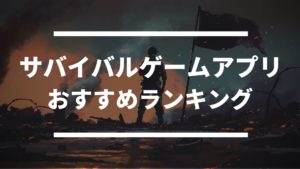 サバイバルゲームアプリ
おすすめランキング